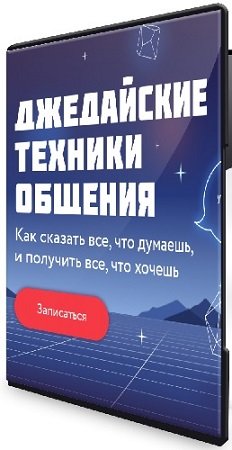 ДЖЕДАЙСКИЕ ТЕХНИКИ ОБЩЕНИЯ

Как сказать все, что думаешь, и получить все, что хочешь

Записаться